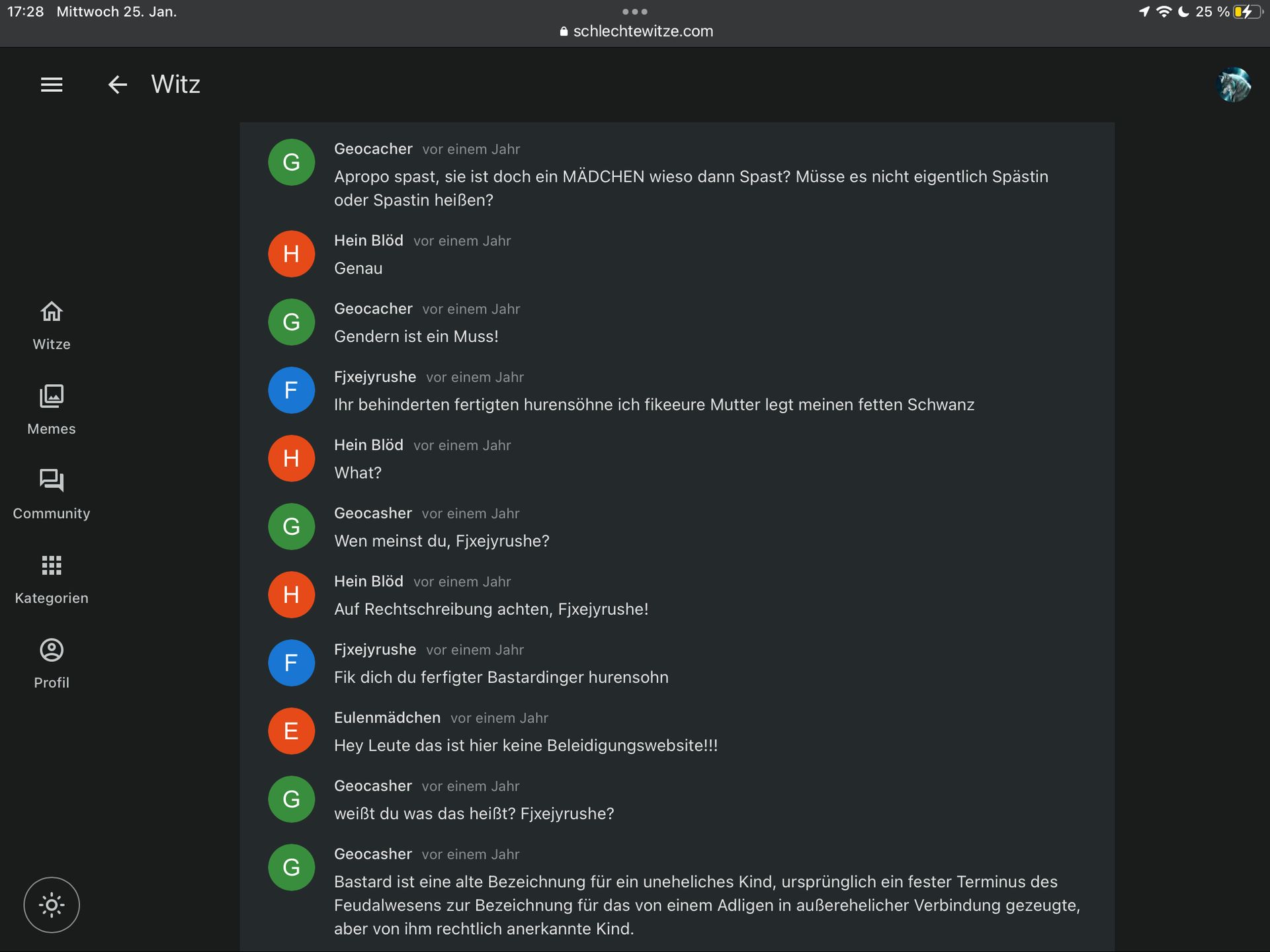 17:28 Mittwoch 25. Jan.
schlechtewitze.com
25 %

Witz

Witze
Memes
Community
Kategorien
Profil

G
Geocacher vor einem Jahr
Apropo spast, sie ist doch ein MÄDCHEN wieso dann Spast? Müsse es nicht eigentlich Spästin oder Spastin heißen?

H
Hein Blöd vor einem Jahr
Genau

G
Geocacher vor einem Jahr
Gendern ist ein Muss!

F
Fjxejyrushe vor einem Jahr
Ihr behinderten fertigten hurensöhne ich fikeeure Mutter legt meinen fetten Schwanz

H
Hein Blöd vor einem Jahr
What?

G
Geocasher vor einem Jahr
Wen meinst du, Fjxejyrushe?

H
Hein Blöd vor einem Jahr
Auf Rechtschreibung achten, Fjxejyrushe!

F
Fjxejyrushe vor einem Jahr
Fik dich du ferfigter Bastardinger hurensohn

E
Eulenmädchen vor einem Jahr
Hey Leute das ist hier keine Beleidigungswebsite!!!

G
Geocasher vor einem Jahr
weißt du was das heißt? Fjxejyrushe?

G
Geocasher vor einem Jahr
Bastard ist eine alte Bezeichnung für ein uneheliches Kind, ursprünglich ein fester Terminus des Feudalwesens zur Bezeichnung für das von einem Adligen in außerehelicher Verbindung gezeugte, aber von ihm rechtlich anerkannte Kind.